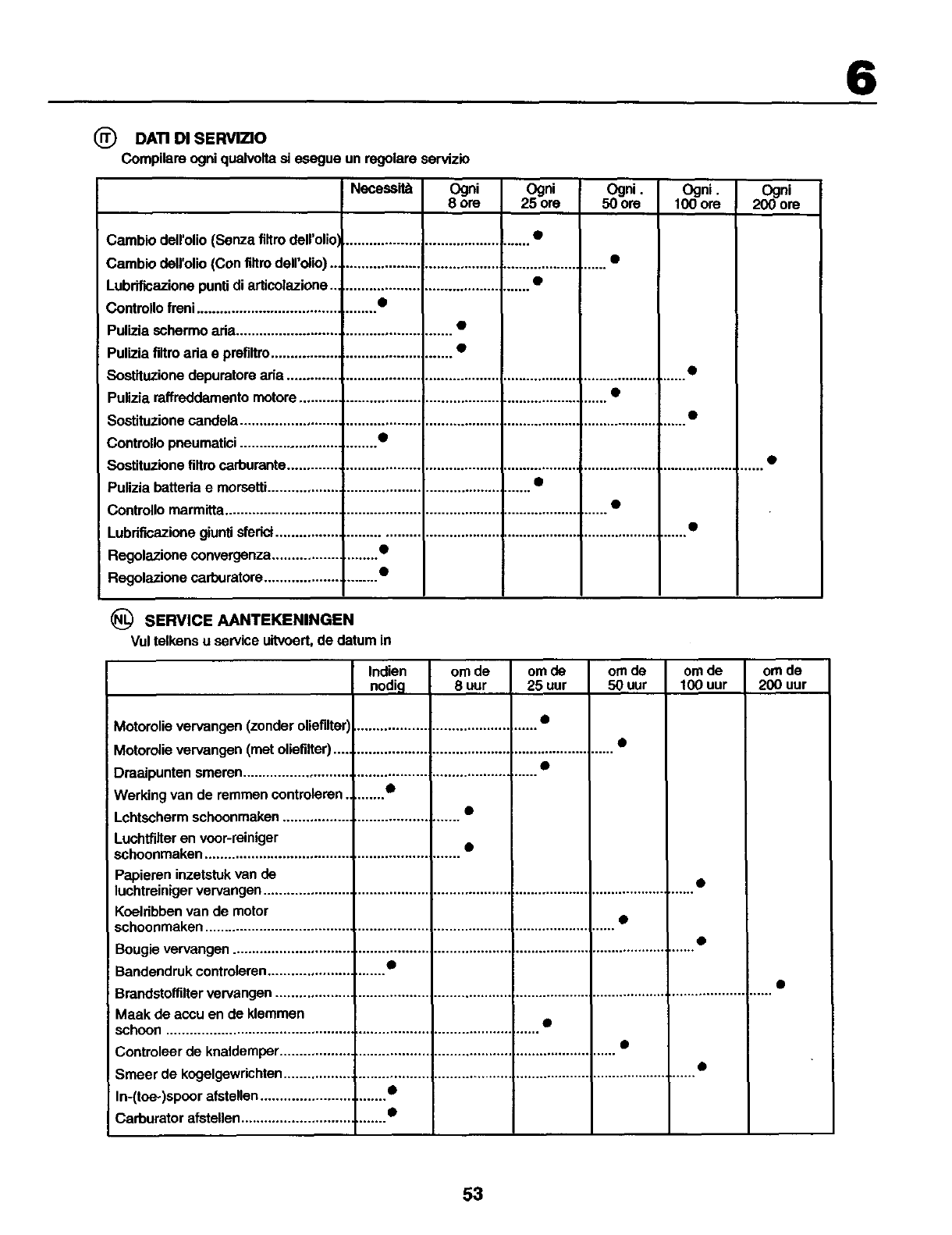 6

IT DATI DI SERVIZIO
Compilare ogni qualvolta si esegue un regolare servizio

| | Necessità | Ogni 8 ore | Ogni 25 ore | Ogni . 50 ore | Ogni . 100 ore | Ogni 200 ore |
|---|---|---|---|---|---|---|
| Cambio dell'olio (Senza filtro dell'olio) | | | ● | | | |
| Cambio dell'olio (Con filtro dell'olio) | | | | ● | | |
| Lubrificazione punti di articolazione | | | ● | | | |
| Controllo freni | ● | | | | | |
| Pulizia schermo aria | | ● | | | | |
| Pulizia filtro aria e prefiltro | | ● | | | | |
| Sostituzione depuratore aria | | | | | ● | |
| Pulizia raffreddamento motore | | | | ● | | |
| Sostituzione candela | | | | | ● | |
| Controllo pneumatici | ● | | | | | |
| Sostituzione filtro carburante | | | | | | ● |
| Pulizia batteria e morsetti | | | ● | | | |
| Controllo marmitta | | | | ● | | |
| Lubrificazione giunti sferici | | | | | ● | |
| Regolazione convergenza | ● | | | | | |
| Regolazione carburatore | ● | | | | | |

NL SERVICE AANTEKENINGEN
Vul telkens u service uitvoert, de datum in

| | Indien nodig | om de 8 uur | om de 25 uur | om de 50 uur | om de 100 uur | om de 200 uur |
|---|---|---|---|---|---|---|
| Motorolie vervangen (zonder oliefilter) | | | ● | | | |
| Motorolie vervangen (met oliefilter) | | | | ● | | |
| Draaipunten smeren | | | ● | | | |
| Werking van de remmen controleren | ● | | | | | |
| Lchtscherm schoonmaken | | ● | | | | |
| Luchtfilter en voor-reiniger schoonmaken | | ● | | | | |
| Papieren inzetstuk van de luchtreiniger vervangen | | | | | ● | |
| Koelribben van de motor schoonmaken | | | | ● | | |
| Bougie vervangen | | | | | ● | |
| Bandendruk controleren | ● | | | | | |
| Brandstoffilter vervangen | | | | | | ● |
| Maak de accu en de klemmen schoon | | | ● | | | |
| Controleer de knaldemper | | | | ● | | |
| Smeer de kogelgewrichten | | | | | ● | |
| In-(toe-)spoor afstellen | ● | | | | | |
| Carburator afstellen | ● | | | | | |

53